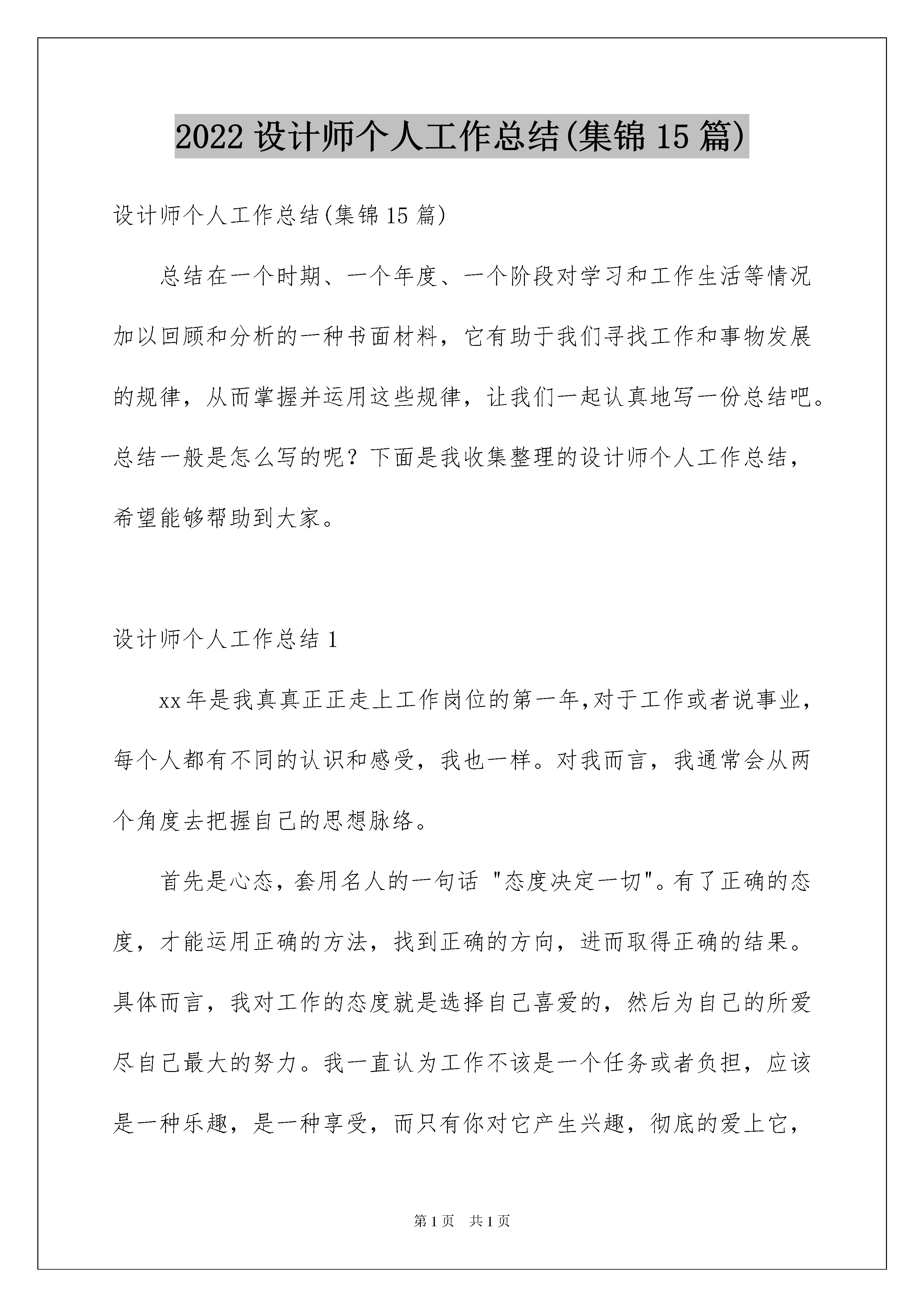 2022 设计师个人工作总结(集锦 15 篇)

设计师个人工作总结(集锦 15 篇)

总结在一个时期、一个年度、一个阶段对学习和工作生活等情况加以回顾和分析的一种书面材料，它有助于我们寻找工作和事物发展的规律，从而掌握并运用这些规律，让我们一起认真地写一份总结吧。总结一般是怎么写的呢？下面是我收集整理的设计师个人工作总结，希望能够帮助到大家。

设计师个人工作总结 1

xx 年是我真真正正走上工作岗位的第一年,对于工作或者说事业，每个人都有不同的认识和感受，我也一样。对我而言，我通常会从两个角度去把握自己的思想脉络。

首先是心态，套用名人的一句话 "态度决定一切"。有了正确的态度，才能运用正确的方法，找到正确的方向，进而取得正确的结果。具体而言，我对工作的态度就是选择自己喜爱的，然后为自己的所爱尽自己最大的努力。我一直认为工作不该是一个任务或者负担，应该是一种乐趣，是一种享受，而只有你对它产生兴趣，彻底的爱上它，

第 1 页　共 1 页